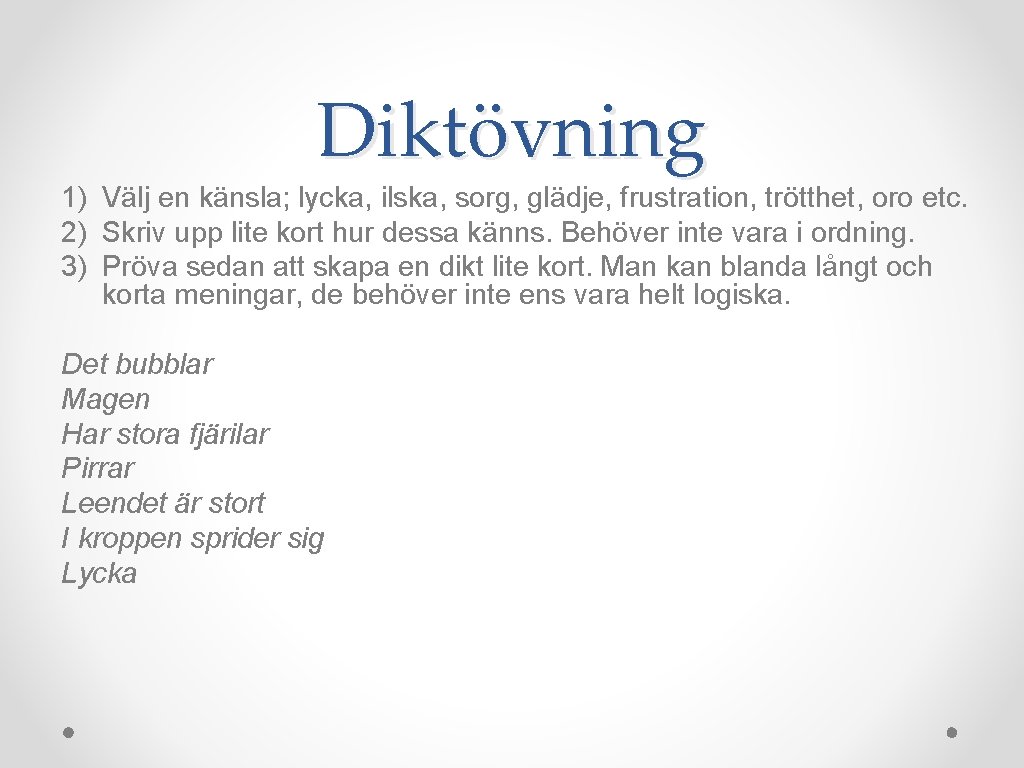 Diktövning

1) Välj en känsla; lycka, ilska, sorg, glädje, frustration, trötthet, oro etc.
2) Skriv upp lite kort hur dessa känns. Behöver inte vara i ordning.
3) Pröva sedan att skapa en dikt lite kort. Man kan blanda långt och korta meningar, de behöver inte ens vara helt logiska.

Det bubblar
Magen
Har stora fjärilar
Pirrar
Leendet är stort
I kroppen sprider sig
Lycka